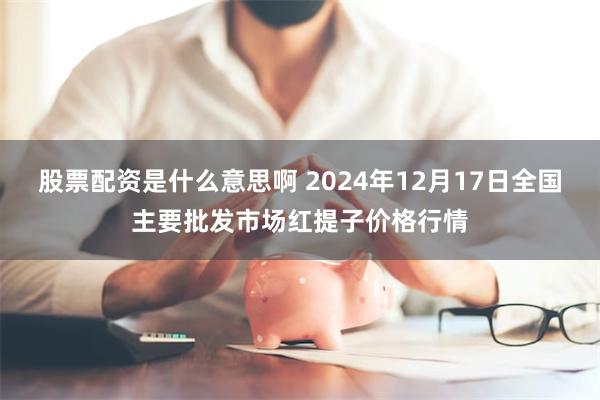 股票配资是什么意思啊 2024年12月17日全国主要批发市场红提子价格行情